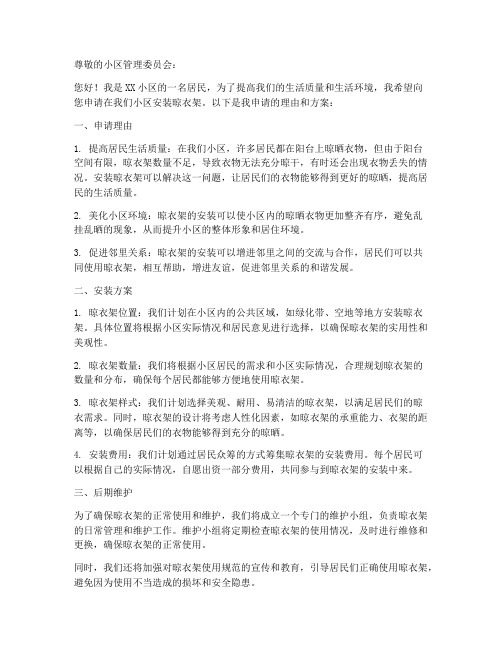 尊敬的小区管理委员会：

您好！我是XX小区的一名居民，为了提高我们的生活质量和生活环境，我希望向您申请在我们小区安装晾衣架。以下是我申请的理由和方案：

一、申请理由

1. 提高居民生活质量：在我们小区，许多居民都在阳台上晾晒衣物，但由于阳台空间有限，晾衣架数量不足，导致衣物无法充分晾干，有时还会出现衣物丢失的情况。安装晾衣架可以解决这一问题，让居民们的衣物能够得到更好的晾晒，提高居民的生活质量。

2. 美化小区环境：晾衣架的安装可以使小区内的晾晒衣物更加整齐有序，避免乱挂乱晒的现象，从而提升小区的整体形象和居住环境。

3. 促进邻里关系：晾衣架的安装可以增进邻里之间的交流与合作，居民们可以共同使用晾衣架，相互帮助，增进友谊，促进邻里关系的和谐发展。

二、安装方案

1. 晾衣架位置：我们计划在小区内的公共区域，如绿化带、空地等地方安装晾衣架。具体位置将根据小区实际情况和居民意见进行选择，以确保晾衣架的实用性和美观性。

2. 晾衣架数量：我们将根据小区居民的需求和小区实际情况，合理规划晾衣架的数量和分布，确保每个居民都能够方便地使用晾衣架。

3. 晾衣架样式：我们计划选择美观、耐用、易清洁的晾衣架，以满足居民们的晾衣需求。同时，晾衣架的设计将考虑人性化因素，如晾衣架的承重能力、衣架的距离等，以确保居民们的衣物能够得到充分的晾晒。

4. 安装费用：我们计划通过居民众筹的方式筹集晾衣架的安装费用。每个居民可以根据自己的实际情况，自愿出资一部分费用，共同参与到晾衣架的安装中来。

三、后期维护

为了确保晾衣架的正常使用和维护，我们将成立一个专门的维护小组，负责晾衣架的日常管理和维护工作。维护小组将定期检查晾衣架的使用情况，及时进行维修和更换，确保晾衣架的正常使用。

同时，我们还将加强对晾衣架使用规范的宣传和教育，引导居民们正确使用晾衣架，避免因为使用不当造成的损坏和安全隐患。